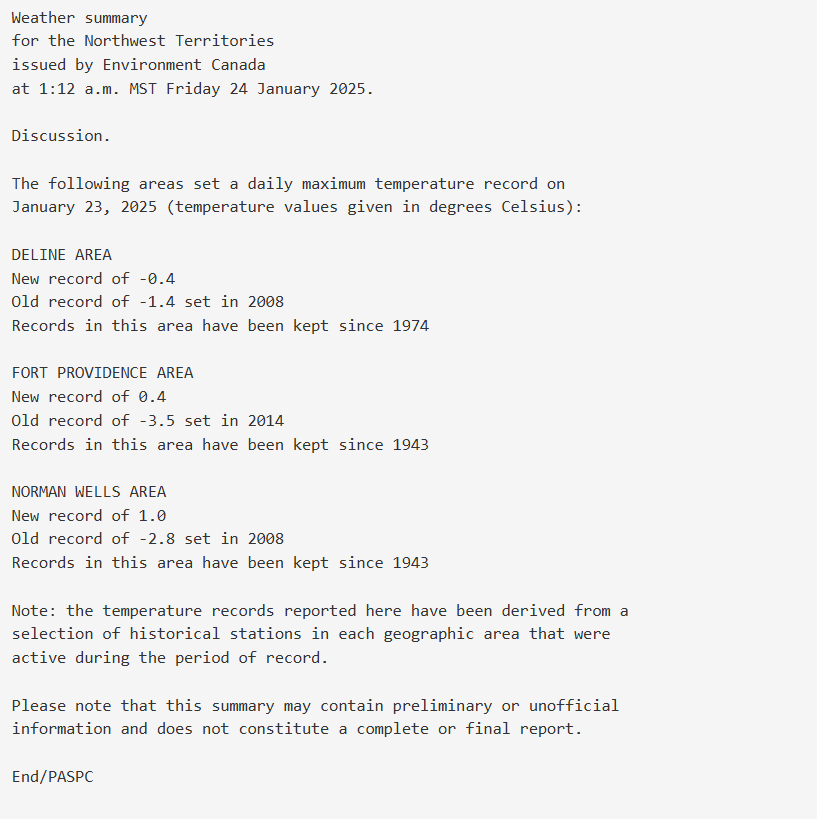 Weather summary
for the Northwest Territories
issued by Environment Canada
at 1:12 a.m. MST Friday 24 January 2025.

Discussion.

The following areas set a daily maximum temperature record on January 23, 2025 (temperature values given in degrees Celsius):

DELINE AREA
New record of -0.4
Old record of -1.4 set in 2008
Records in this area have been kept since 1974

FORT PROVIDENCE AREA
New record of 0.4
Old record of -3.5 set in 2014
Records in this area have been kept since 1943

NORMAN WELLS AREA
New record of 1.0
Old record of -2.8 set in 2008
Records in this area have been kept since 1943

Note: the temperature records reported here have been derived from a selection of historical stations in each geographic area that were active during the period of record.

Please note that this summary may contain preliminary or unofficial information and does not constitute a complete or final report.

End/PASPC